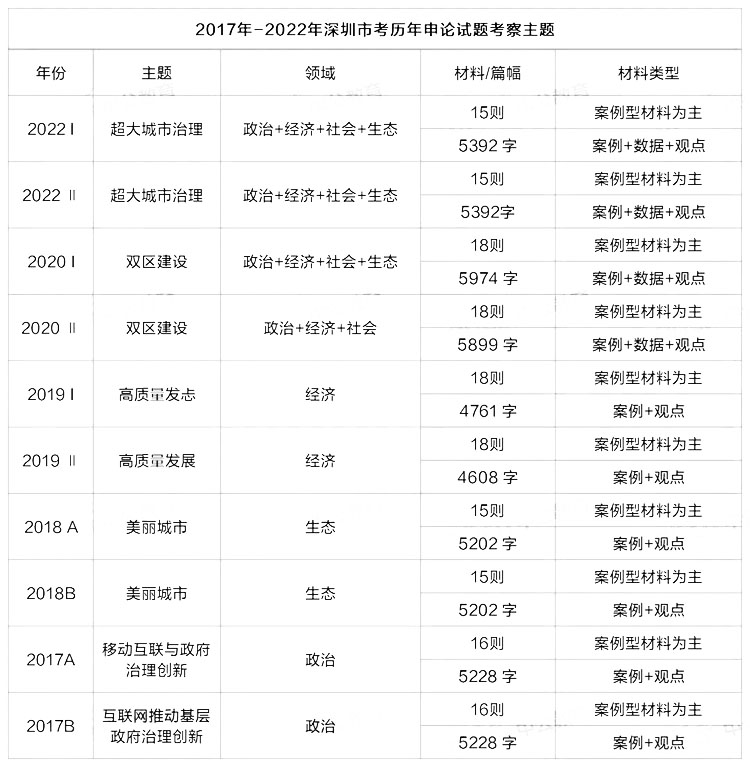 2017年-2022年深圳市考历年申论试题考察主题

| 年份 | 主题 | 领域 | 材料/篇幅 | 材料类型 |
|---|---|---|---|---|
| 2022 I | 超大城市治理 | 政治+经济+社会+生态 | 15则 | 案例型材料为主 |
| | | | 5392 字 | 案例+数据+观点 |
| 2022 II | 超大城市治理 | 政治+经济+社会+生态 | 15则 | 案例型材料为主 |
| | | | 5392字 | 案例+数据+观点 |
| 2020 I | 双区建设 | 政治+经济+社会+生态 | 18则 | 案例型材料为主 |
| | | | 5974 字 | 案例+数据+观点 |
| 2020 II | 双区建设 | 政治+经济+社会 | 18则 | 案例型材料为主 |
| | | | 5899 字 | 案例+数据+观点 |
| 2019 I | 高质量发志 | 经济 | 18则 | 案例型材料为主 |
| | | | 4761 字 | 案例+观点 |
| 2019 II | 高质量发展 | 经济 | 18则 | 案例型材料为主 |
| | | | 4608 字 | 案例+观点 |
| 2018 A | 美丽城市 | 生态 | 15则 | 案例型材料为主 |
| | | | 5202 字 | 案例+观点 |
| 2018B | 美丽城市 | 生态 | 15则 | 案例型材料为主 |
| | | | 5202 字 | 案例+观点 |
| 2017A | 移动互联与政府治理创新 | 政治 | 16则 | 案例型材料为主 |
| | | | 5228 字 | 案例+观点 |
| 2017B | 互联网推动基层政府治理创新 | 政治 | 16则 | 案例型材料为主 |
| | | | 5228 字 | 案例+观点 |